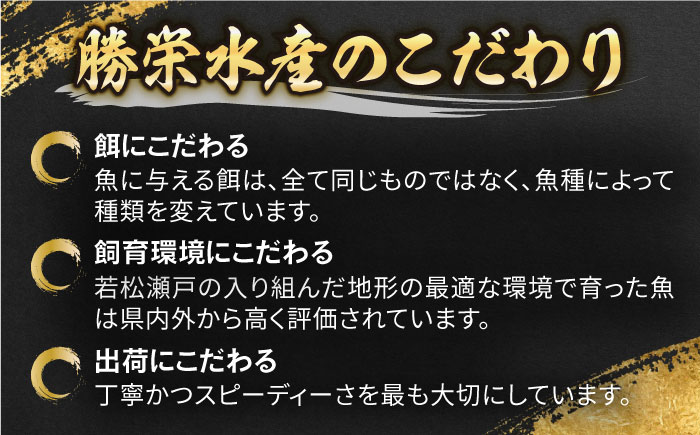 勝栄水産のこだわり

餌にこだわる
魚に与える餌は、全て同じものではなく、魚種によって種類を変えています。

飼育環境にこだわる
若松瀬戸の入り組んだ地形の最適な環境で育った魚は県内外から高く評価されています。

出荷にこだわる
丁寧かつスピーディーさを最も大切にしています。